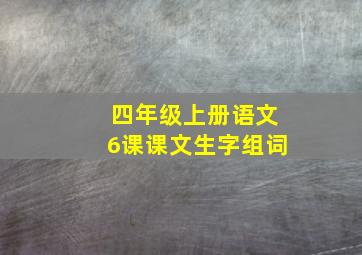 四年级上册语文
6课课文生字组词